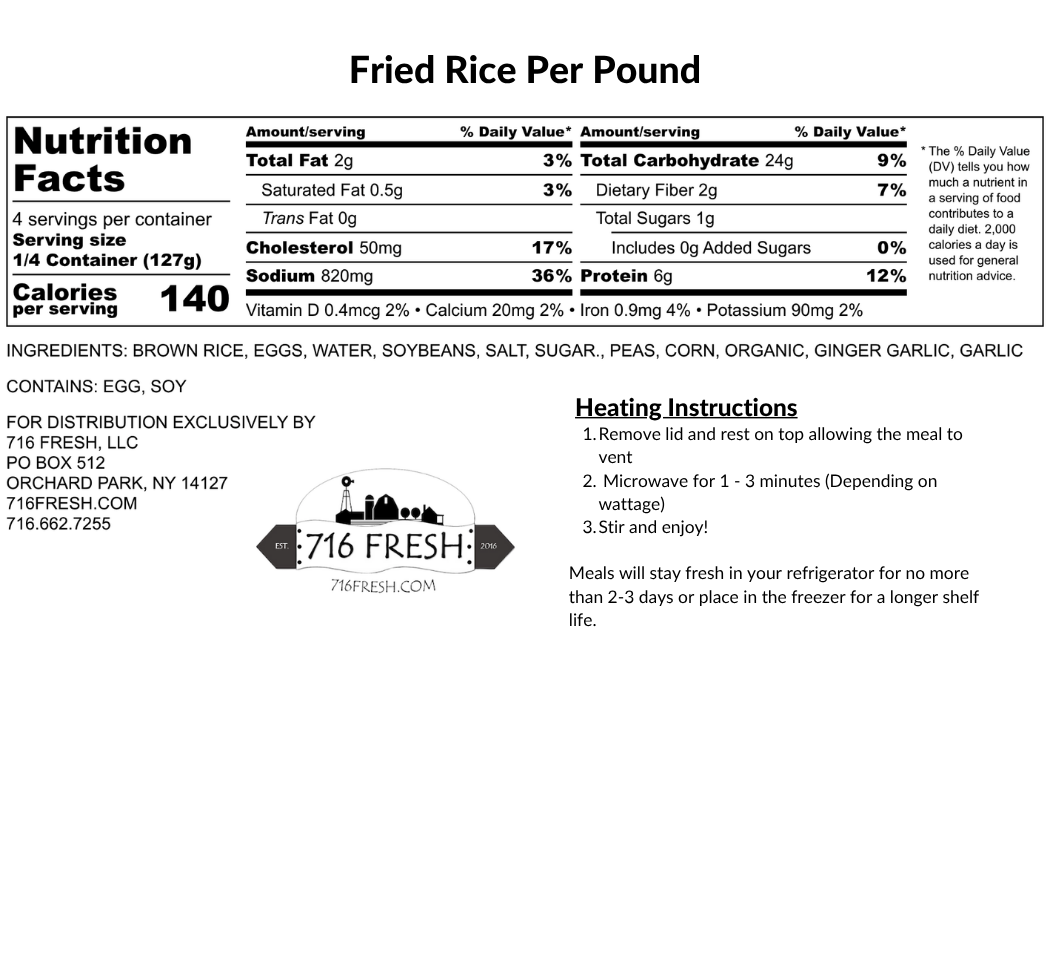 Fried Rice Per Pound

Nutrition Facts
4 servings per container
Serving size
1/4 Container (127g)
Calories per serving 140

| Amount/serving | % Daily Value* | Amount/serving | % Daily Value* |
|---|---|---|---|
| Total Fat 2g | 3% | Total Carbohydrate 24g | 9% |
| Saturated Fat 0.5g | 3% | Dietary Fiber 2g | 7% |
| Trans Fat 0g | | Total Sugars 1g | |
| Cholesterol 50mg | 17% | Includes 0g Added Sugars | 0% |
| Sodium 820mg | 36% | Protein 6g | 12% |

Vitamin D 0.4mcg 2% • Calcium 20mg 2% • Iron 0.9mg 4% • Potassium 90mg 2%

* The % Daily Value (DV) tells you how much a nutrient in a serving of food contributes to a daily diet. 2,000 calories a day is used for general nutrition advice.

INGREDIENTS: BROWN RICE, EGGS, WATER, SOYBEANS, SALT, SUGAR., PEAS, CORN, ORGANIC, GINGER GARLIC, GARLIC

CONTAINS: EGG, SOY

FOR DISTRIBUTION EXCLUSIVELY BY
716 FRESH, LLC
PO BOX 512
ORCHARD PARK, NY 14127
716FRESH.COM
716.662.7255

EST. 716 FRESH 2016
716FRESH.COM

Heating Instructions
1. Remove lid and rest on top allowing the meal to vent
2. Microwave for 1 - 3 minutes (Depending on wattage)
3. Stir and enjoy!

Meals will stay fresh in your refrigerator for no more than 2-3 days or place in the freezer for a longer shelf life.